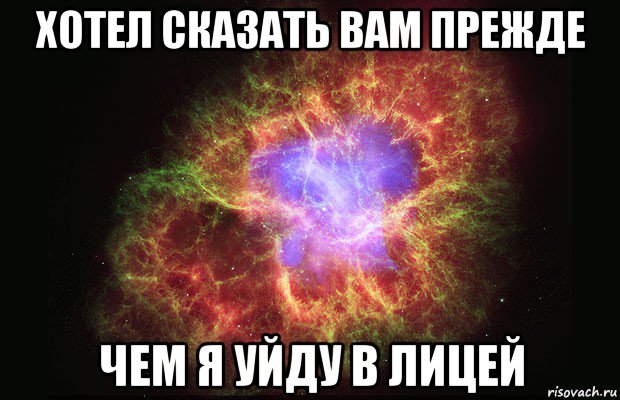 ХОТЕЛ СКАЗАТЬ ВАМ ПРЕЖДЕ

ЧЕМ Я УЙДУ В ЛИЦЕЙ

risovach.ru